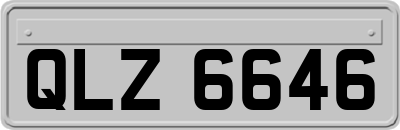 QLZ 6646